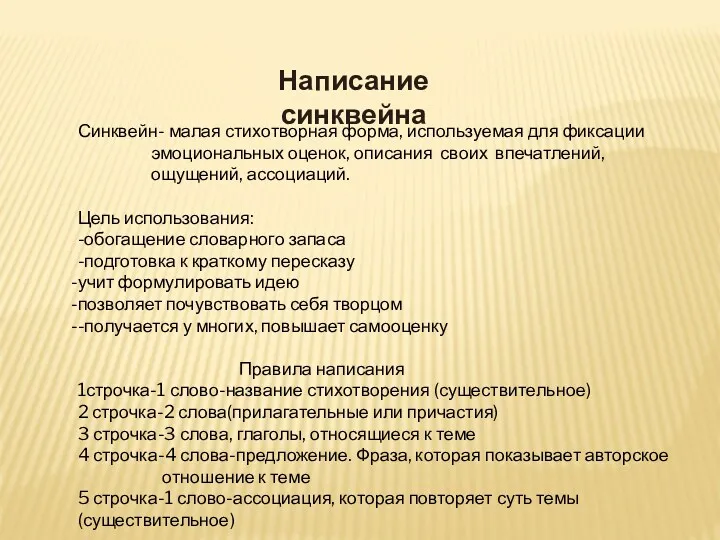 Написание синквейна

Синквейн- малая стихотворная форма, используемая для фиксации эмоциональных оценок, описания своих впечатлений, ощущений, ассоциаций.

Цель использования:
-обогащение словарного запаса
-подготовка к краткому пересказу
-учит формулировать идею
-позволяет почувствовать себя творцом
--получается у многих, повышает самооценку

Правила написания
1строчка-1 слово-название стихотворения (существительное)
2 строчка-2 слова(прилагательные или причастия)
3 строчка-3 слова, глаголы, относящиеся к теме
4 строчка-4 слова-предложение. Фраза, которая показывает авторское отношение к теме
5 строчка-1 слово-ассоциация, которая повторяет суть темы (существительное)